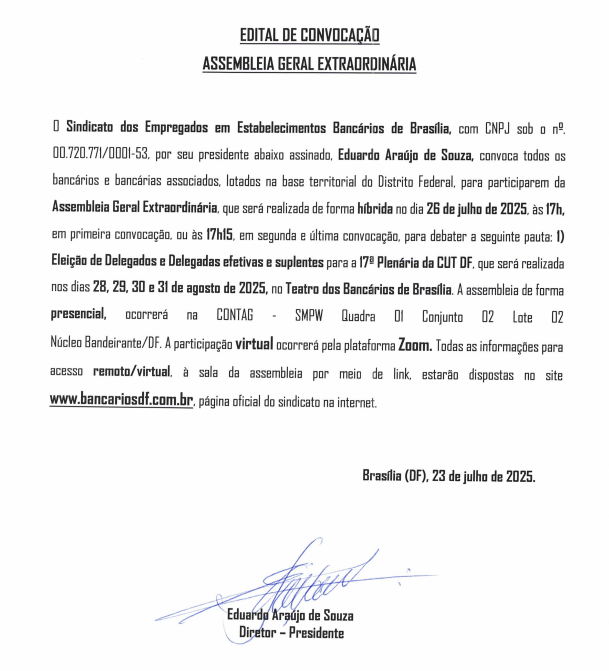 EDITAL DE CONVOCAÇÃO
ASSEMBLEIA GERAL EXTRAORDINÁRIA

O Sindicato dos Empregados em Estabelecimentos Bancários de Brasília, com CNPJ sob o nº. 00.720.771/0001-53, por seu presidente abaixo assinado, Eduardo Araújo de Souza, convoca todos os bancários e bancárias associados, lotados na base territorial do Distrito Federal, para participarem da Assembleia Geral Extraordinária, que será realizada de forma híbrida no dia 26 de julho de 2025, às 17h, em primeira convocação, ou às 17h15, em segunda e última convocação, para debater a seguinte pauta: 1) Eleição de Delegados e Delegadas efetivas e suplentes para a 17ª Plenária da CUT DF, que será realizada nos dias 28, 29, 30 e 31 de agosto de 2025, no Teatro dos Bancários de Brasília. A assembleia de forma presencial, ocorrerá na CONTAG - SMPW Quadra 01 Conjunto 02 Lote 02 Núcleo Bandeirante/DF. A participação virtual ocorrerá pela plataforma Zoom. Todas as informações para acesso remoto/virtual, à sala da assembleia por meio de link, estarão dispostas no site www.bancariosdf.com.br, página oficial do sindicato na internet.

Brasília (DF), 23 de julho de 2025.

Eduardo Araújo de Souza
Diretor – Presidente